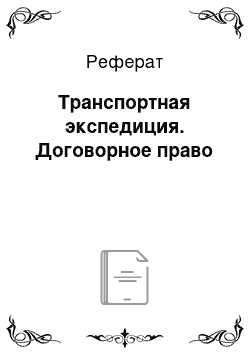 Реферат

Транспортная экспедиция. Договорное право